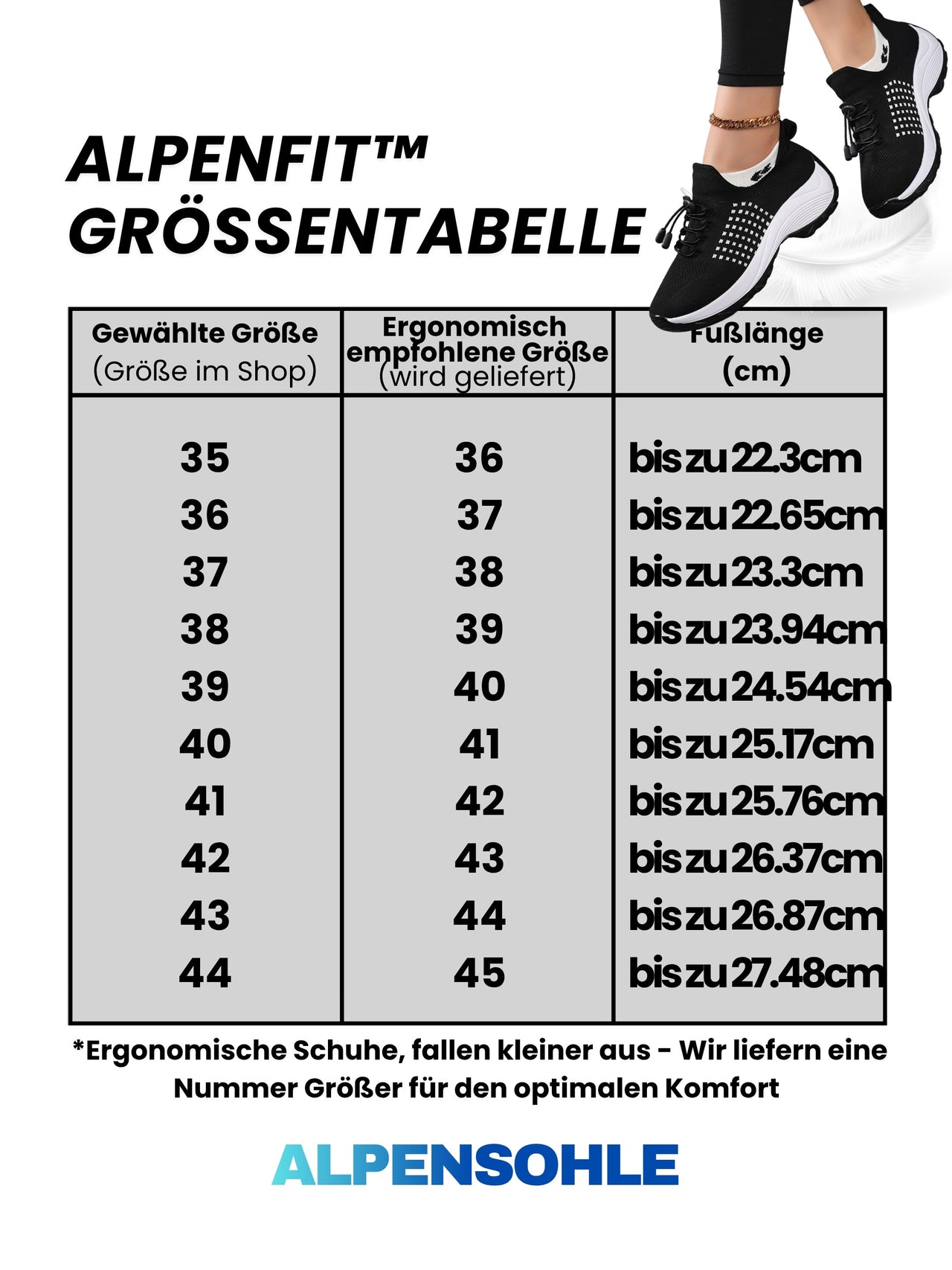 ALPENFIT™ GRÖSSENTABELLE

| Gewählte Größe (Größe im Shop) | Ergonomisch empfohlene Größe (wird geliefert) | Fußlänge (cm) |
|---|---|---|
| 35 | 36 | bis zu 22.3cm |
| 36 | 37 | bis zu 22.65cm |
| 37 | 38 | bis zu 23.3cm |
| 38 | 39 | bis zu 23.94cm |
| 39 | 40 | bis zu 24.54cm |
| 40 | 41 | bis zu 25.17cm |
| 41 | 42 | bis zu 25.76cm |
| 42 | 43 | bis zu 26.37cm |
| 43 | 44 | bis zu 26.87cm |
| 44 | 45 | bis zu 27.48cm |

*Ergonomische Schuhe, fallen kleiner aus - Wir liefern eine Nummer Größer für den optimalen Komfort

ALPENSOHLE